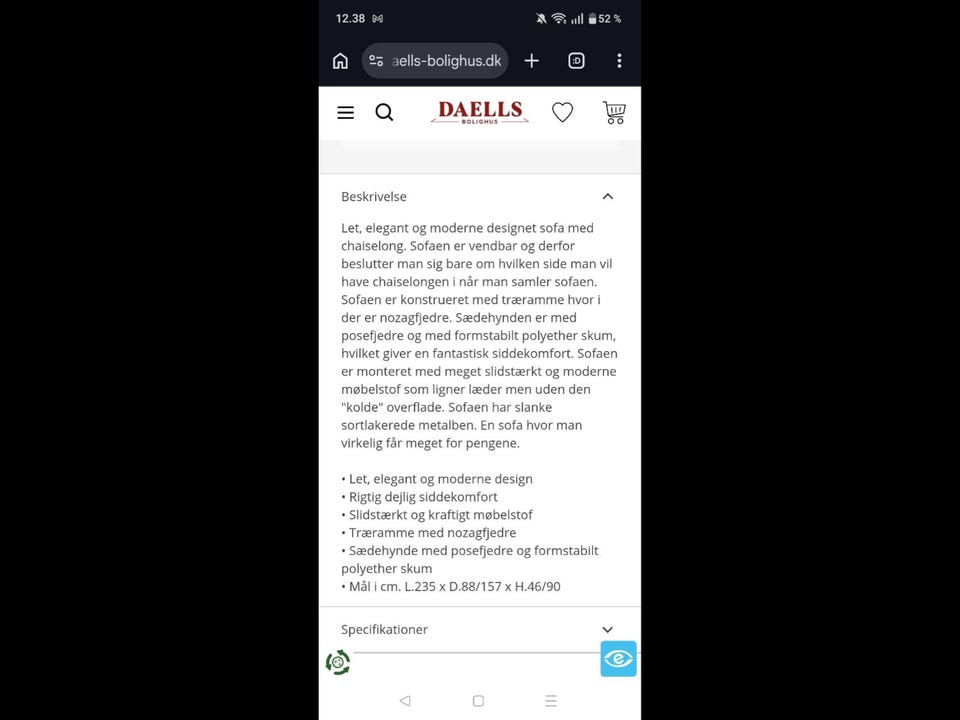 12.38

52 %

aells-bolighus.dk

DAELLS
BOLIGHUS

Beskrivelse

Let, elegant og moderne designet sofa med chaiselong. Sofaen er vendbar og derfor beslutter man sig bare om hvilken side man vil have chaiselongen i når man samler sofaen. Sofaen er konstrueret med træramme hvor i der er nozagfjedre. Sædehynden er med posefjedre og med formstabilt polyether skum, hvilket giver en fantastisk siddekomfort. Sofaen er monteret med meget slidstærkt og moderne møbelstof som ligner læder men uden den "kolde" overflade. Sofaen har slanke sortlakerede metalben. En sofa hvor man virkelig får meget for pengene.

• Let, elegant og moderne design
• Rigtig dejlig siddekomfort
• Slidstærkt og kraftigt møbelstof
• Træramme med nozagfjedre
• Sædehynde med posefjedre og formstabilt polyether skum
• Mål i cm. L.235 x D.88/157 x H.46/90

Specifikationer